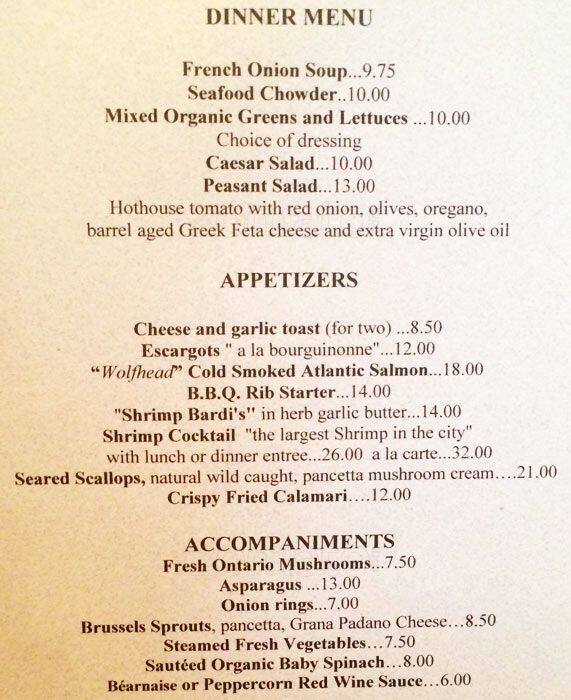 DINNER MENU

French Onion Soup...9.75
Seafood Chowder..10.00
Mixed Organic Greens and Lettuces ...10.00
Choice of dressing
Caesar Salad...10.00
Peasant Salad...13.00
Hothouse tomato with red onion, olives, oregano, barrel aged Greek Feta cheese and extra virgin olive oil

APPETIZERS

Cheese and garlic toast (for two) ...8.50
Escargots " a la bourguinonne"...12.00
"Wolfhead" Cold Smoked Atlantic Salmon...18.00
B.B.Q. Rib Starter...14.00
"Shrimp Bardi's" in herb garlic butter...14.00
Shrimp Cocktail "the largest Shrimp in the city"
with lunch or dinner entree...26.00 a la carte...32.00
Seared Scallops, natural wild caught, pancetta mushroom cream....21.00
Crispy Fried Calamari....12.00

ACCOMPANIMENTS
Fresh Ontario Mushrooms...7.50
Asparagus ...13.00
Onion rings...7.00
Brussels Sprouts, pancetta, Grana Padano Cheese...8.50
Steamed Fresh Vegetables...7.50
Sautéed Organic Baby Spinach...8.00
Béarnaise or Peppercorn Red Wine Sauce...6.00